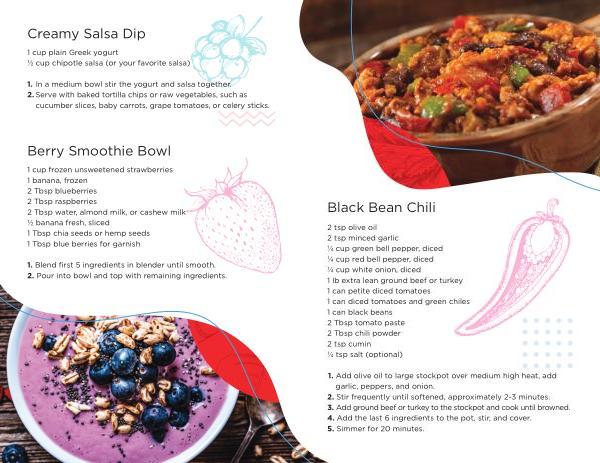 Creamy Salsa Dip

1 cup plain Greek yogurt
½ cup chipotle salsa (or your favorite salsa)

1. In a medium bowl stir the yogurt and salsa together.
2. Serve with baked tortilla chips or raw vegetables, such as cucumber slices, baby carrots, grape tomatoes, or celery sticks.

Berry Smoothie Bowl

1 cup frozen unsweetened strawberries
1 banana, frozen
2 Tbsp blueberries
2 Tbsp raspberries
2 Tbsp water, almond milk, or cashew milk
½ banana fresh, sliced
1 Tbsp chia seeds or hemp seeds
1 Tbsp blue berries for garnish

1. Blend first 5 ingredients in blender until smooth.
2. Pour into bowl and top with remaining ingredients.

Black Bean Chili

2 tsp olive oil
2 tsp minced garlic
¼ cup green bell pepper, diced
¼ cup red bell pepper, diced
¼ cup white onion, diced
1 lb extra lean ground beef or turkey
1 can petite diced tomatoes
1 can diced tomatoes and green chiles
1 can black beans
2 Tbsp tomato paste
2 Tbsp chili powder
2 tsp cumin
¼ tsp salt (optional)

1. Add olive oil to large stockpot over medium high heat, add garlic, peppers, and onion.
2. Stir frequently until softened, approximately 2-3 minutes.
3. Add ground beef or turkey to the stockpot and cook until browned.
4. Add the last 6 ingredients to the pot, stir, and cover.
5. Simmer for 20 minutes.